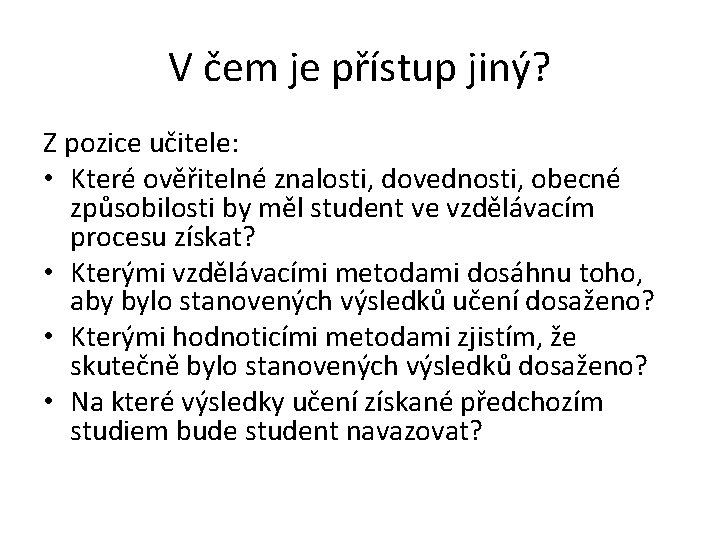 V čem je přístup jiný?

Z pozice učitele:

• Které ověřitelné znalosti, dovednosti, obecné způsobilosti by měl student ve vzdělávacím procesu získat?
• Kterými vzdělávacími metodami dosáhnu toho, aby bylo stanovených výsledků učení dosaženo?
• Kterými hodnoticími metodami zjistím, že skutečně bylo stanovených výsledků dosaženo?
• Na které výsledky učení získané předchozím studiem bude student navazovat?